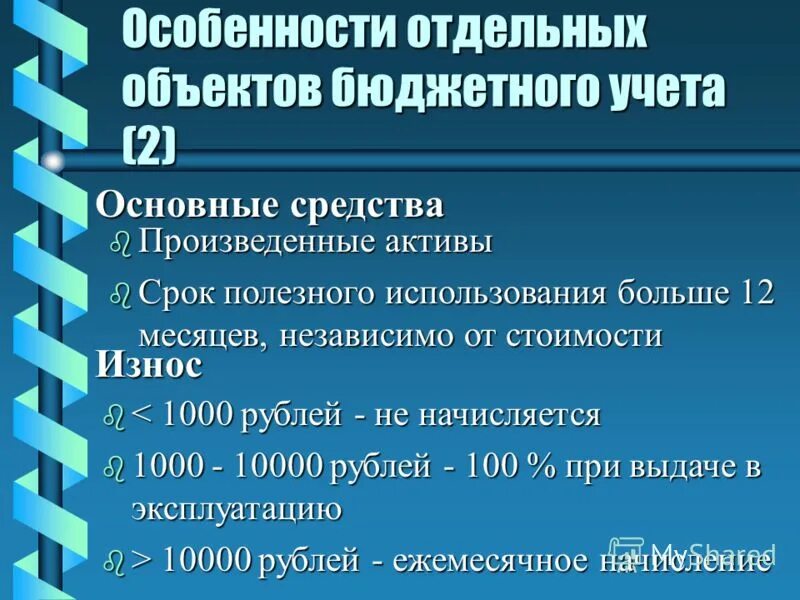 Особенности отдельных объектов бюджетного учета (2)

Основные средства

Произведенные активы

Срок полезного использования больше 12 месяцев, независимо от стоимости

Износ

< 1000 рублей - не начисляется

1000 - 10000 рублей - 100 % при выдаче в эксплуатацию

> 10000 рублей - ежемесячное начисление

MyShared